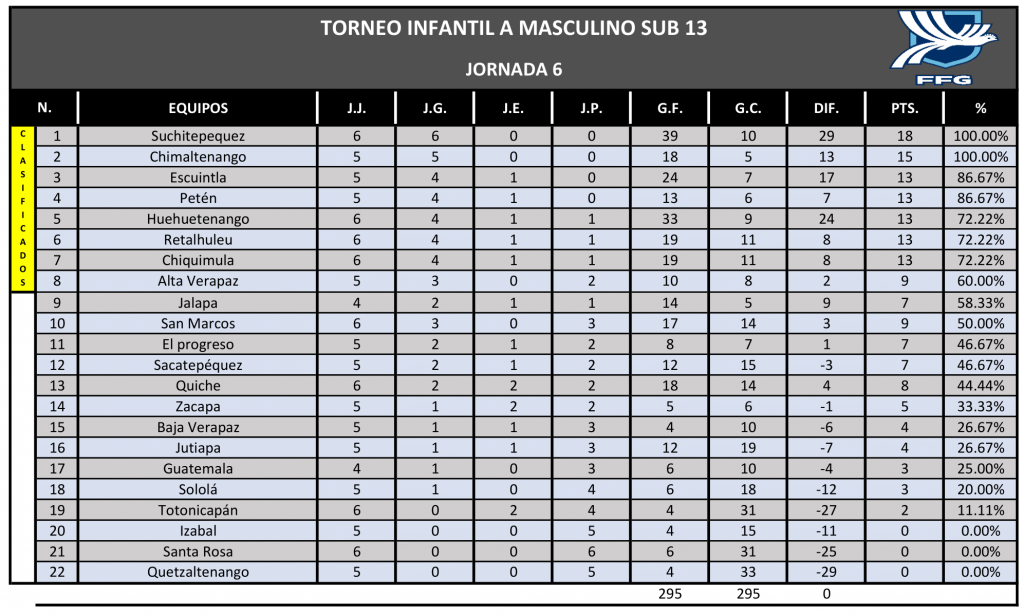 TORNEO INFANTIL A MASCULINO SUB 13

JORNADA 6

FFG

CLASIFICADOS

| N. | EQUIPOS | J.J. | J.G. | J.E. | J.P. | G.F. | G.C. | DIF. | PTS. | % |
|---|---|---|---|---|---|---|---|---|---|---|
| 1 | Suchitepequez | 6 | 6 | 0 | 0 | 39 | 10 | 29 | 18 | 100.00% |
| 2 | Chimaltenango | 5 | 5 | 0 | 0 | 18 | 5 | 13 | 15 | 100.00% |
| 3 | Escuintla | 5 | 4 | 1 | 0 | 24 | 7 | 17 | 13 | 86.67% |
| 4 | Petén | 5 | 4 | 1 | 0 | 13 | 6 | 7 | 13 | 86.67% |
| 5 | Huehuetenango | 6 | 4 | 1 | 1 | 33 | 9 | 24 | 13 | 72.22% |
| 6 | Retalhuleu | 6 | 4 | 1 | 1 | 19 | 11 | 8 | 13 | 72.22% |
| 7 | Chiquimula | 6 | 4 | 1 | 1 | 19 | 11 | 8 | 13 | 72.22% |
| 8 | Alta Verapaz | 5 | 3 | 0 | 2 | 10 | 8 | 2 | 9 | 60.00% |
| 9 | Jalapa | 4 | 2 | 1 | 1 | 14 | 5 | 9 | 7 | 58.33% |
| 10 | San Marcos | 6 | 3 | 0 | 3 | 17 | 14 | 3 | 9 | 50.00% |
| 11 | El progreso | 5 | 2 | 1 | 2 | 8 | 7 | 1 | 7 | 46.67% |
| 12 | Sacatepéquez | 5 | 2 | 1 | 2 | 12 | 15 | -3 | 7 | 46.67% |
| 13 | Quiche | 6 | 2 | 2 | 2 | 18 | 14 | 4 | 8 | 44.44% |
| 14 | Zacapa | 5 | 1 | 2 | 2 | 5 | 6 | -1 | 5 | 33.33% |
| 15 | Baja Verapaz | 5 | 1 | 1 | 3 | 4 | 10 | -6 | 4 | 26.67% |
| 16 | Jutiapa | 5 | 1 | 1 | 3 | 12 | 19 | -7 | 4 | 26.67% |
| 17 | Guatemala | 4 | 1 | 0 | 3 | 6 | 10 | -4 | 3 | 25.00% |
| 18 | Sololá | 5 | 1 | 0 | 4 | 6 | 18 | -12 | 3 | 20.00% |
| 19 | Totonicapán | 6 | 0 | 2 | 4 | 4 | 31 | -27 | 2 | 11.11% |
| 20 | Izabal | 5 | 0 | 0 | 5 | 4 | 15 | -11 | 0 | 0.00% |
| 21 | Santa Rosa | 6 | 0 | 0 | 6 | 6 | 31 | -25 | 0 | 0.00% |
| 22 | Quetzaltenango | 5 | 0 | 0 | 5 | 4 | 33 | -29 | 0 | 0.00% |
| | | | | | | 295 | 295 | 0 | | |